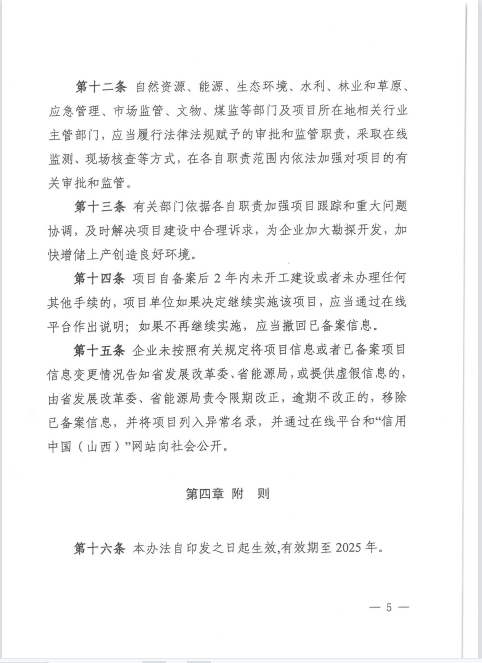 第十二条 自然资源、能源、生态环境、水利、林业和草原、应急管理、市场监管、文物、煤监等部门及项目所在地相关行业主管部门，应当履行法律法规赋予的审批和监管职责，采取在线监测、现场核查等方式，在各自职责范围内依法加强对项目的有关审批和监管。

第十三条 有关部门依据各自职责加强项目跟踪和重大问题协调，及时解决项目建设中合理诉求，为企业加大勘探开发，加快增储上产创造良好环境。

第十四条 项目自备案后 2 年内未开工建设或者未办理任何其他手续的，项目单位如果决定继续实施该项目，应当通过在线平台作出说明；如果不再继续实施，应当撤回已备案信息。

第十五条 企业未按照有关规定将项目信息或者已备案项目信息变更情况告知省发展改革委、省能源局，或提供虚假信息的，由省发展改革委、省能源局责令限期改正，逾期不改正的，移除已备案信息，并将项目列入异常名录，并通过在线平台和“信用中国（山西）”网站向社会公开。

第四章 附 则

第十六条 本办法自印发之日起生效,有效期至 2025 年。

— 5 —